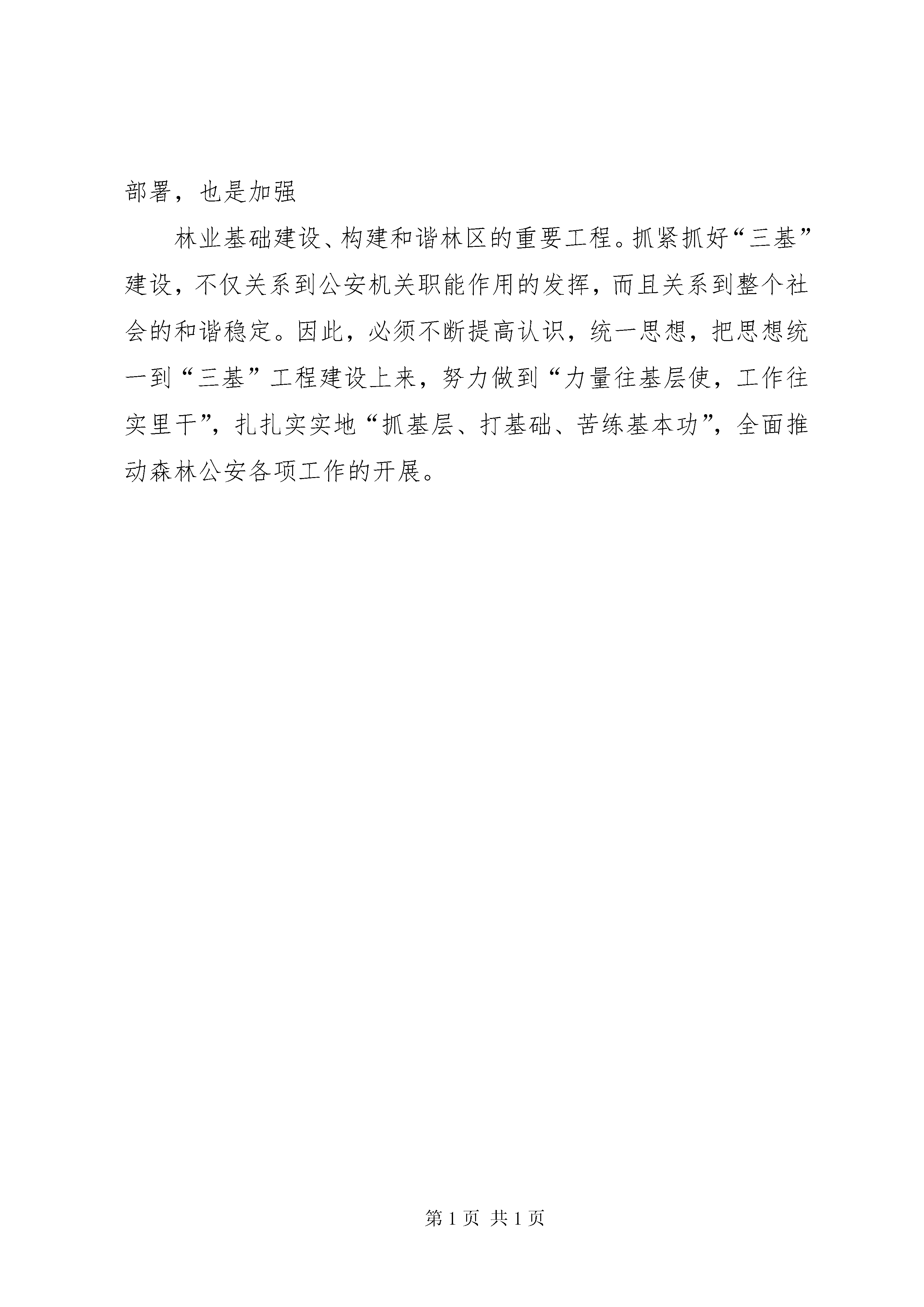 部署，也是加强

林业基础建设、构建和谐林区的重要工程。抓紧抓好“三基”建设，不仅关系到公安机关职能作用的发挥，而且关系到整个社会的和谐稳定。因此，必须不断提高认识，统一思想，把思想统一到“三基”工程建设上来，努力做到“力量往基层使，工作往实里干”，扎扎实实地“抓基层、打基础、苦练基本功”，全面推动森林公安各项工作的开展。

第 1 页 共 1 页